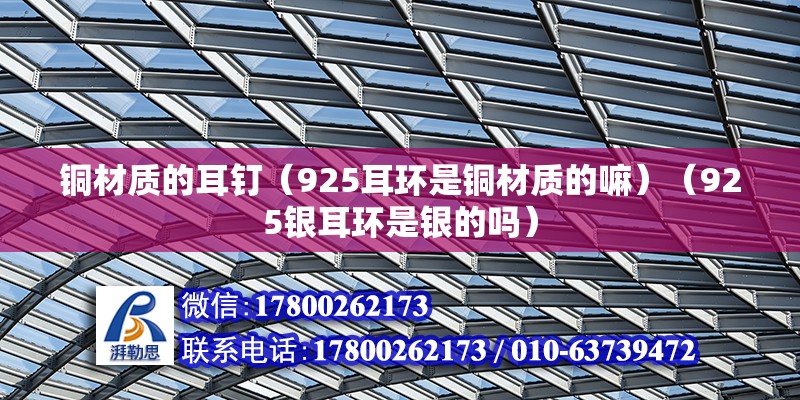 铜材质的耳钉（925耳环是铜材质的嘛）（925银耳环是银的吗）

湃勒思

微信:17800262173

联系电话:17800262173 / 010-63739472